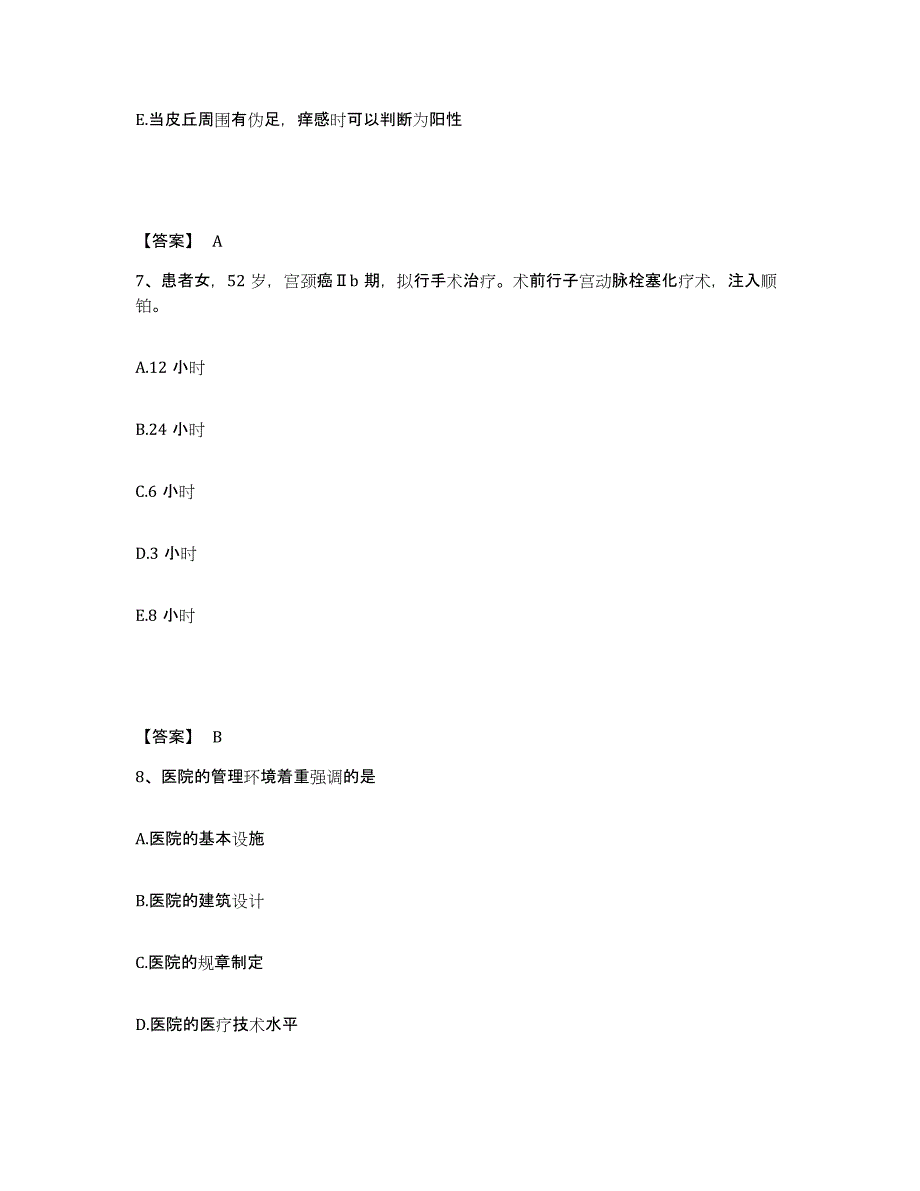 E.当皮丘周围有伪足，痒感时可以判断为阳性

【答案】 A

7、患者女，52 岁，宫颈癌Ⅱb 期，拟行手术治疗。术前行子宫动脉栓塞化疗术，注入顺铂。

A.12 小时

B.24 小时

C.6 小时

D.3 小时

E.8 小时

【答案】 B

8、医院的管理环境着重强调的是

A.医院的基本设施

B.医院的建筑设计

C.医院的规章制定

D.医院的医疗技术水平